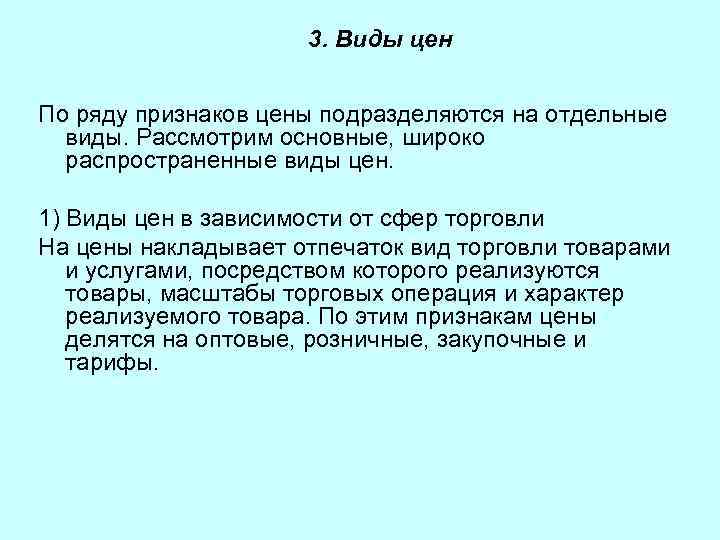 3. Виды цен

По ряду признаков цены подразделяются на отдельные виды. Рассмотрим основные, широко распространенные виды цен.

1) Виды цен в зависимости от сфер торговли

На цены накладывает отпечаток вид торговли товарами и услугами, посредством которого реализуются товары, масштабы торговых операция и характер реализуемого товара. По этим признакам цены делятся на оптовые, розничные, закупочные и тарифы.